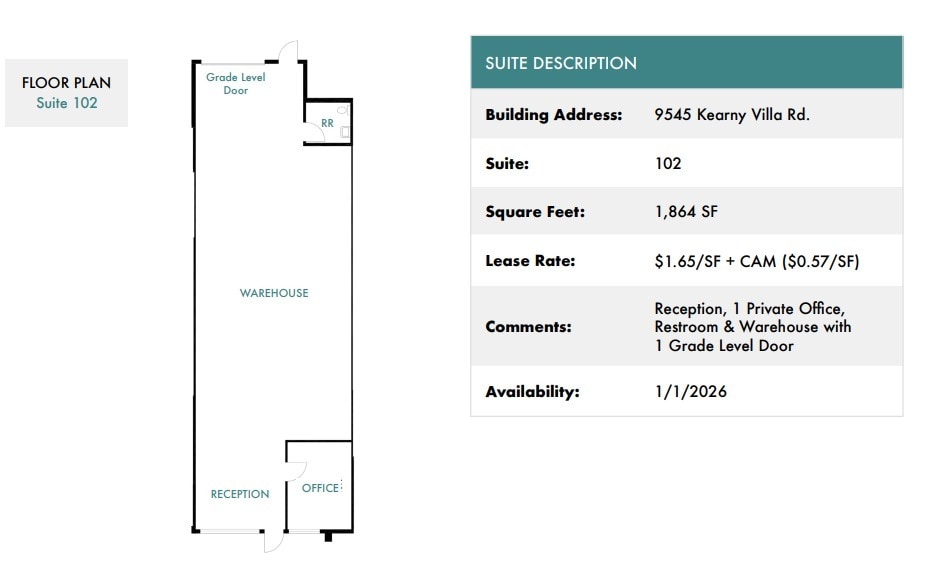 FLOOR PLAN
Suite 102

Grade Level
Door

RR

WAREHOUSE

RECEPTION

OFFICE

SUITE DESCRIPTION

Building Address: 9545 Kearny Villa Rd.

Suite: 102

Square Feet: 1,864 SF

Lease Rate: $1.65/SF + CAM ($0.57/SF)

Comments: Reception, 1 Private Office, Restroom & Warehouse with 1 Grade Level Door

Availability: 1/1/2026